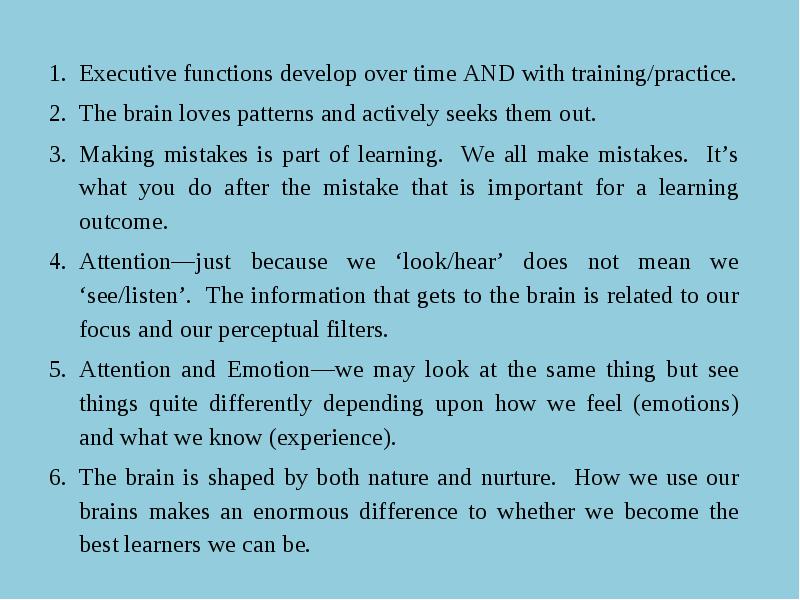 1. Executive functions develop over time AND with training/practice.
2. The brain loves patterns and actively seeks them out.
3. Making mistakes is part of learning. We all make mistakes. It’s what you do after the mistake that is important for a learning outcome.
4. Attention—just because we ‘look/hear’ does not mean we ‘see/listen’. The information that gets to the brain is related to our focus and our perceptual filters.
5. Attention and Emotion—we may look at the same thing but see things quite differently depending upon how we feel (emotions) and what we know (experience).
6. The brain is shaped by both nature and nurture. How we use our brains makes an enormous difference to whether we become the best learners we can be.